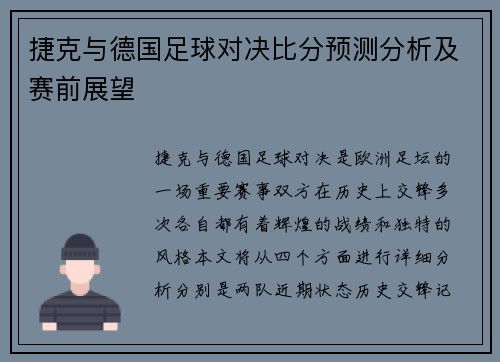 捷克与德国足球对决比分预测分析及赛前展望

捷克与德国足球对决是欧洲足坛的一场重要赛事双方在历史上交锋多次各自都有着辉煌的战绩和独特的风格本文将从四个方面进行详细分析分别是两队近期状态历史交锋记